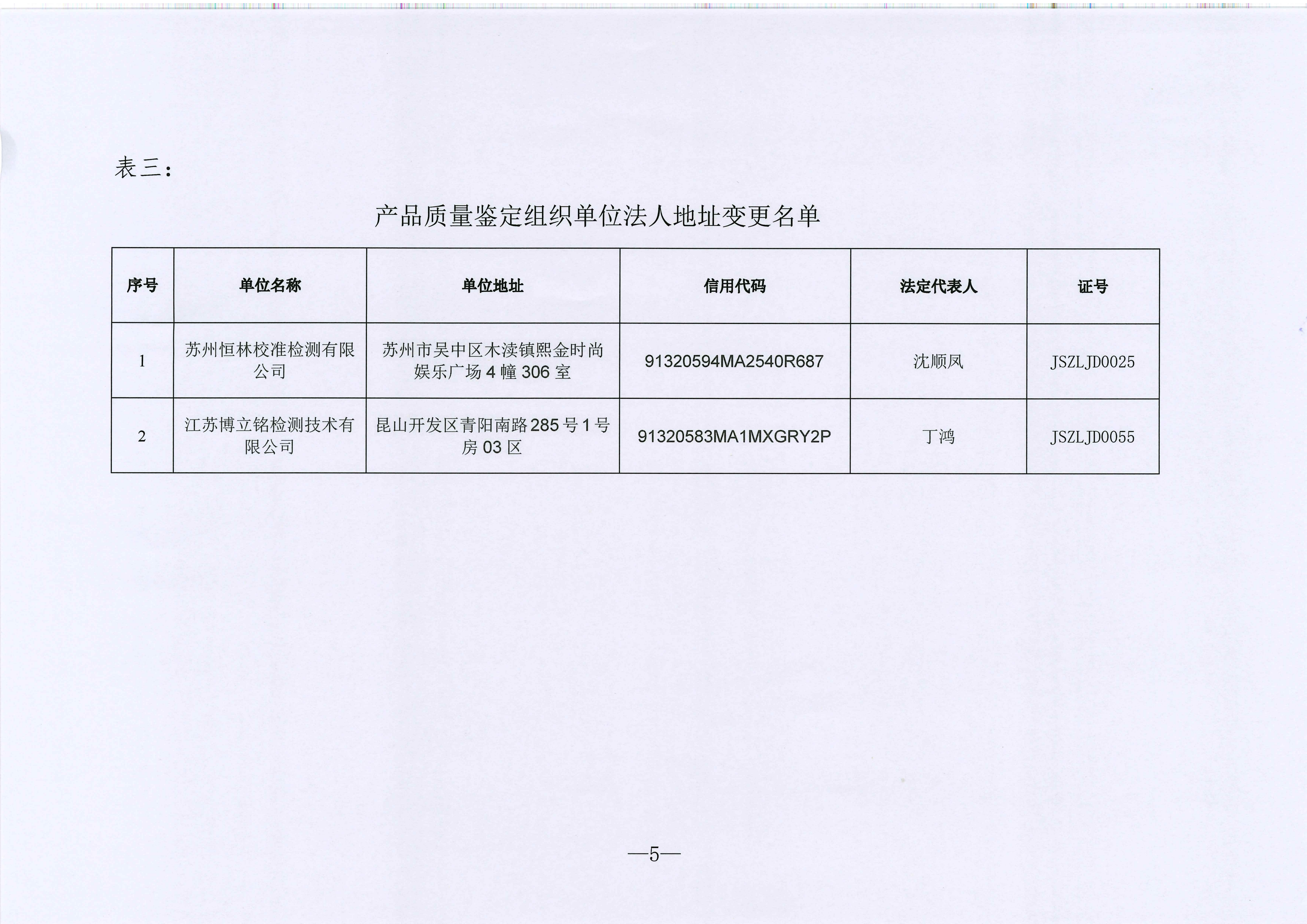 表三：

产品质量鉴定组织单位法人地址变更名单

| 序号 | 单位名称 | 单位地址 | 信用代码 | 法定代表人 | 证号 |
|---|---|---|---|---|---|
| 1 | 苏州恒林校准检测有限公司 | 苏州市吴中区木渎镇熙金时尚娱乐广场 4 幢 306 室 | 91320594MA2540R687 | 沈顺凤 | JSZLJD0025 |
| 2 | 江苏博立铭检测技术有限公司 | 昆山开发区青阳南路 285 号 1 号房 03 区 | 91320583MA1MXGRY2P | 丁鸿 | JSZLJD0055 |

—5—